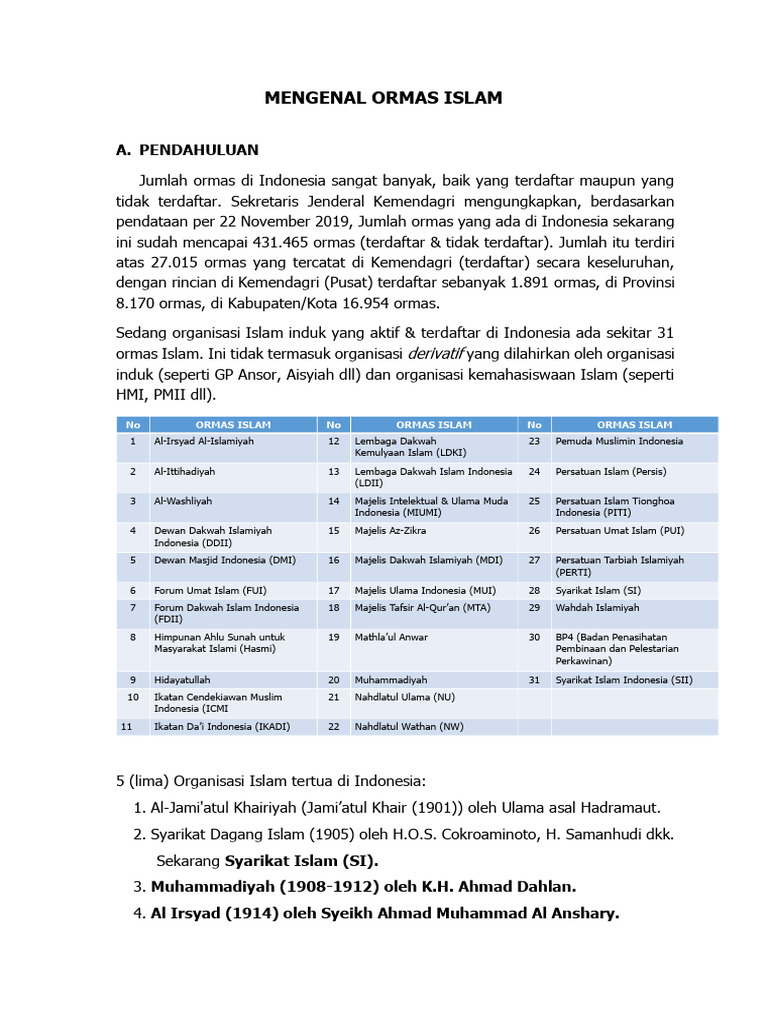 MENGENAL ORMAS ISLAM

A. PENDAHULUAN

Jumlah ormas di Indonesia sangat banyak, baik yang terdaftar maupun yang tidak terdaftar. Sekretaris Jenderal Kemendagri mengungkapkan, berdasarkan pendataan per 22 November 2019, Jumlah ormas yang ada di Indonesia sekarang ini sudah mencapai 431.465 ormas (terdaftar & tidak terdaftar). Jumlah itu terdiri atas 27.015 ormas yang tercatat di Kemendagri (terdaftar) secara keseluruhan, dengan rincian di Kemendagri (Pusat) terdaftar sebanyak 1.891 ormas, di Provinsi 8.170 ormas, di Kabupaten/Kota 16.954 ormas.

Sedang organisasi Islam induk yang aktif & terdaftar di Indonesia ada sekitar 31 ormas Islam. Ini tidak termasuk organisasi derivatif yang dilahirkan oleh organisasi induk (seperti GP Ansor, Aisyiah dll) dan organisasi kemahasiswaan Islam (seperti HMI, PMII dll).

| No | ORMAS ISLAM | No | ORMAS ISLAM | No | ORMAS ISLAM |
|---|---|---|---|---|---|
| 1 | Al-Irsyad Al-Islamiyah | 12 | Lembaga Dakwah Kemulyaan Islam (LDKI) | 23 | Pemuda Muslimin Indonesia |
| 2 | Al-Ittihadiyah | 13 | Lembaga Dakwah Islam Indonesia (LDII) | 24 | Persatuan Islam (Persis) |
| 3 | Al-Washliyah | 14 | Majelis Intelektual & Ulama Muda Indonesia (MIUMI) | 25 | Persatuan Islam Tionghoa Indonesia (PITI) |
| 4 | Dewan Dakwah Islamiyah Indonesia (DDII) | 15 | Majelis Az-Zikra | 26 | Persatuan Umat Islam (PUI) |
| 5 | Dewan Masjid Indonesia (DMI) | 16 | Majelis Dakwah Islamiyah (MDI) | 27 | Persatuan Tarbiah Islamiyah (PERTI) |
| 6 | Forum Umat Islam (FUI) | 17 | Majelis Ulama Indonesia (MUI) | 28 | Syarikat Islam (SI) |
| 7 | Forum Dakwah Islam Indonesia (FDII) | 18 | Majelis Tafsir Al-Qur'an (MTA) | 29 | Wahdah Islamiyah |
| 8 | Himpunan Ahlu Sunah untuk Masyarakat Islami (Hasmi) | 19 | Mathla'ul Anwar | 30 | BP4 (Badan Penasihatan Pembinaan dan Pelestarian Perkawinan) |
| 9 | Hidayatullah | 20 | Muhammadiyah | 31 | Syarikat Islam Indonesia (SII) |
| 10 | Ikatan Cendekiawan Muslim Indonesia (ICMI | 21 | Nahdlatul Ulama (NU) | | |
| 11 | Ikatan Da'i Indonesia (IKADI) | 22 | Nahdlatul Wathan (NW) | | |

5 (lima) Organisasi Islam tertua di Indonesia:
1. Al-Jami'atul Khairiyah (Jami'atul Khair (1901)) oleh Ulama asal Hadramaut.
2. Syarikat Dagang Islam (1905) oleh H.O.S. Cokroaminoto, H. Samanhudi dkk. Sekarang Syarikat Islam (SI).
3. Muhammadiyah (1908-1912) oleh K.H. Ahmad Dahlan.
4. Al Irsyad (1914) oleh Syeikh Ahmad Muhammad Al Anshary.